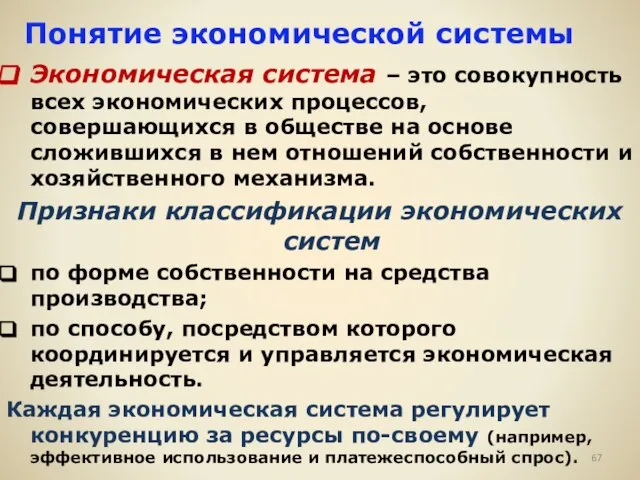 Понятие экономической системы

Экономическая система – это совокупность всех экономических процессов, совершающихся в обществе на основе сложившихся в нем отношений собственности и хозяйственного механизма.

Признаки классификации экономических систем

по форме собственности на средства производства;

по способу, посредством которого координируется и управляется экономическая деятельность.

Каждая экономическая система регулирует конкуренцию за ресурсы по-своему (например, эффективное использование и платежеспособный спрос).

67